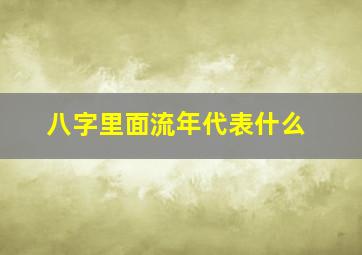 八字里面流年代表什么